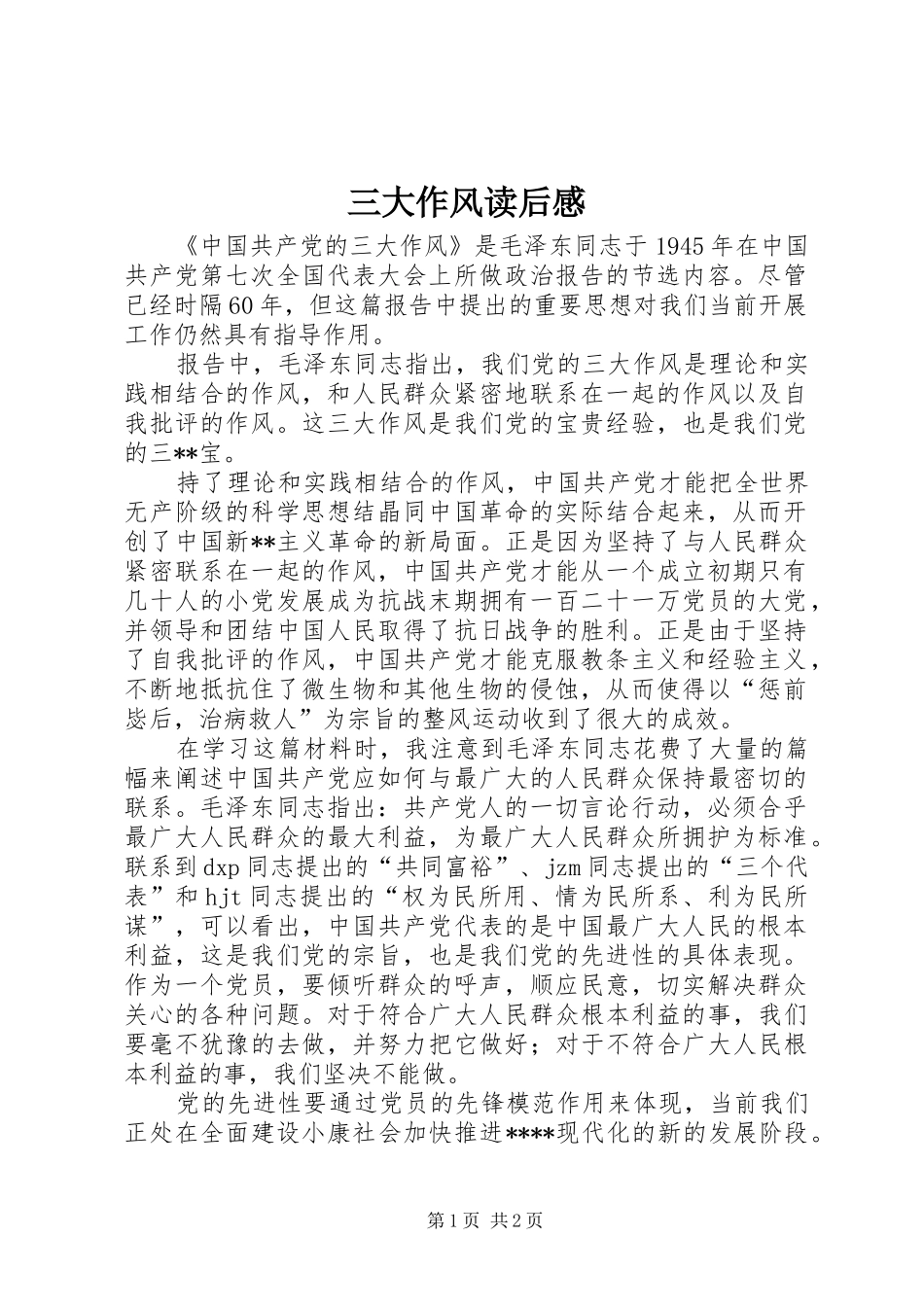 三大作风读后感

《中国共产党的三大作风》是毛泽东同志于1945年在中国共产党第七次全国代表大会上所做政治报告的节选内容。尽管已经时隔60年，但这篇报告中提出的重要思想对我们当前开展工作仍然具有指导作用。

报告中，毛泽东同志指出，我们党的三大作风是理论和实践相结合的作风，和人民群众紧密地联系在一起的作风以及自我批评的作风。这三大作风是我们党的宝贵经验，也是我们党的三**宝。

持了理论和实践相结合的作风，中国共产党才能把全世界无产阶级的科学思想结晶同中国革命的实际结合起来，从而开创了中国新**主义革命的新局面。正是因为坚持了与人民群众紧密联系在一起的作风，中国共产党才能从一个成立初期只有几十人的小党发展成为抗战末期拥有一百二十一万党员的大党，并领导和团结中国人民取得了抗日战争的胜利。正是由于坚持了自我批评的作风，中国共产党才能克服教条主义和经验主义，不断地抵抗住了微生物和其他生物的侵蚀，从而使得以“惩前毖后，治病救人”为宗旨的整风运动收到了很大的成效。

在学习这篇材料时，我注意到毛泽东同志花费了大量的篇幅来阐述中国共产党应如何与最广大的人民群众保持最密切的联系。毛泽东同志指出：共产党人的一切言论行动，必须合乎最广大人民群众的最大利益，为最广大人民群众所拥护为标准。联系到dxp同志提出的“共同富裕”、jzm同志提出的“三个代表”和hjt同志提出的“权为民所用、情为民所系、利为民所谋”，可以看出，中国共产党代表的是中国最广大人民的根本利益，这是我们党的宗旨，也是我们党的先进性的具体表现。作为一个党员，要倾听群众的呼声，顺应民意，切实解决群众关心的各种问题。对于符合广大人民群众根本利益的事，我们要毫不犹豫的去做，并努力把它做好；对于不符合广大人民根本利益的事，我们坚决不能做。

党的先进性要通过党员的先锋模范作用来体现，当前我们正处在全面建设小康社会加快推进****现代化的新的发展阶段。

第1页 共2页